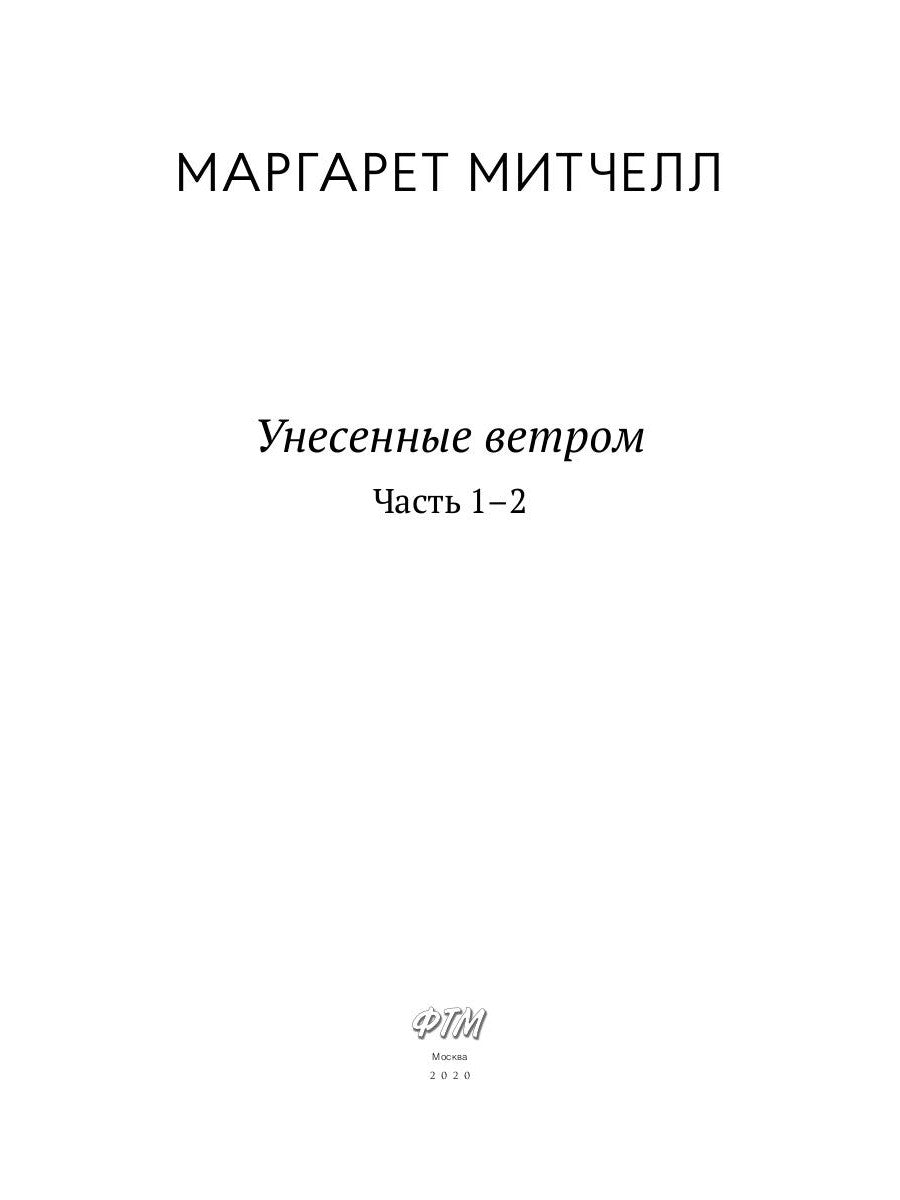 МАРГАРЕТ МИТЧЕЛЛ

Унесенные ветром

Часть 1–2

ФТМ

Москва

2020